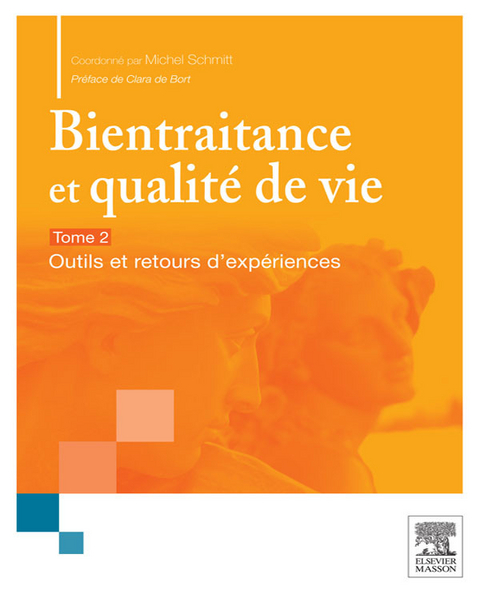 Coordonné par Michel Schmitt

Préface de Clara de Bort

Bientraitance et qualité de vie

Tome 2

Outils et retours d'expériences

ELSEVIER MASSON